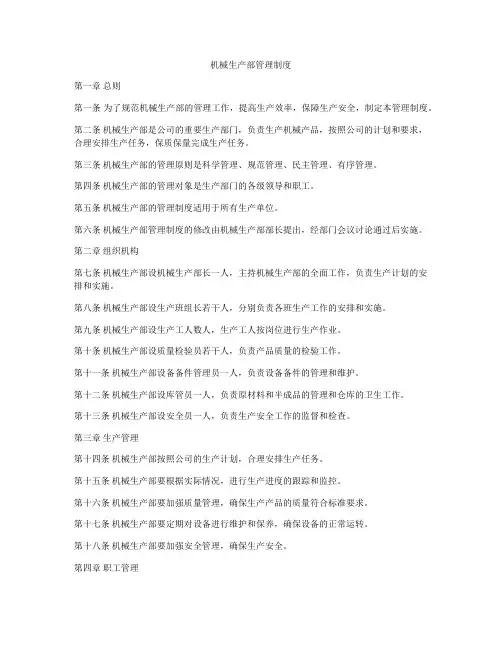 机械生产部管理制度

第一章 总则

第一条 为了规范机械生产部的管理工作，提高生产效率，保障生产安全，制定本管理制度。

第二条 机械生产部是公司的重要生产部门，负责生产机械产品，按照公司的计划和要求，合理安排生产任务，保质保量完成生产任务。

第三条 机械生产部的管理原则是科学管理、规范管理、民主管理、有序管理。

第四条 机械生产部的管理对象是生产部门的各级领导和职工。

第五条 机械生产部的管理制度适用于所有生产单位。

第六条 机械生产部管理制度的修改由机械生产部部长提出，经部门会议讨论通过后实施。

第二章 组织机构

第七条 机械生产部设机械生产部长一人，主持机械生产部的全面工作，负责生产计划的安排和实施。

第八条 机械生产部设生产班组长若干人，分别负责各班生产工作的安排和实施。

第九条 机械生产部设生产工人数人，生产工人按岗位进行生产作业。

第十条 机械生产部设质量检验员若干人，负责产品质量的检验工作。

第十一条 机械生产部设备备件管理员一人，负责设备备件的管理和维护。

第十二条 机械生产部设库管员一人，负责原材料和半成品的管理和仓库的卫生工作。

第十三条 机械生产部设安全员一人，负责生产安全工作的监督和检查。

第三章 生产管理

第十四条 机械生产部按照公司的生产计划，合理安排生产任务。

第十五条 机械生产部要根据实际情况，进行生产进度的跟踪和监控。

第十六条 机械生产部要加强质量管理，确保生产产品的质量符合标准要求。

第十七条 机械生产部要定期对设备进行维护和保养，确保设备的正常运转。

第十八条 机械生产部要加强安全管理，确保生产安全。

第四章 职工管理